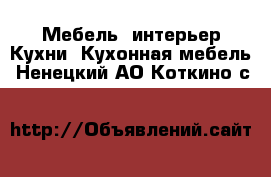 Мебель интерьер Кухни Кухонная мебель Ненецкий АО Коткино с

http://Объявлений.сайт